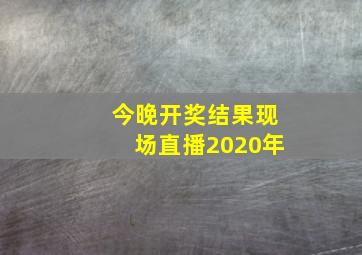 今晚开奖结果现场直播2020年